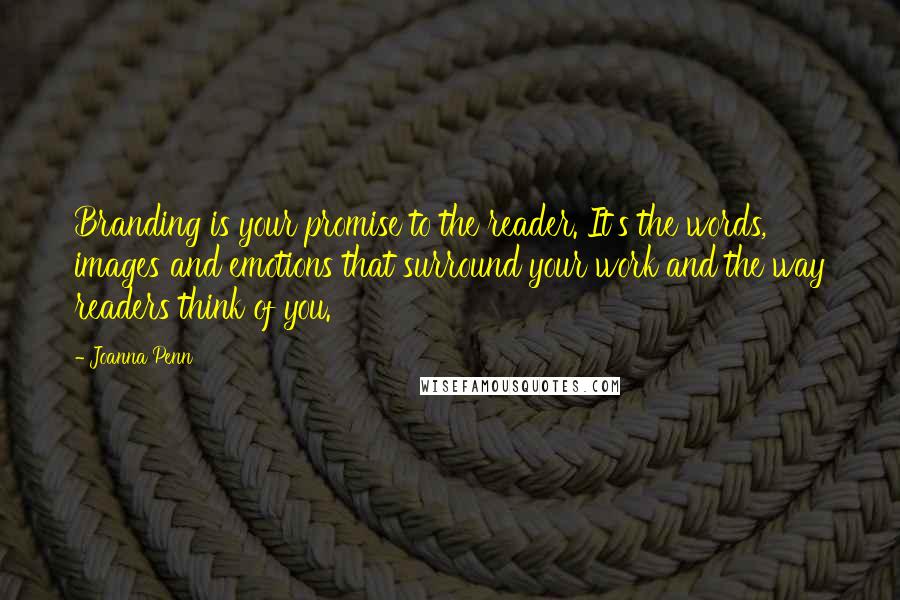 Branding is your promise to the reader. It's the words, images and emotions that surround your work and the way readers think of you.

- Joanna Penn

WISEFAMOUSQUOTES.COM